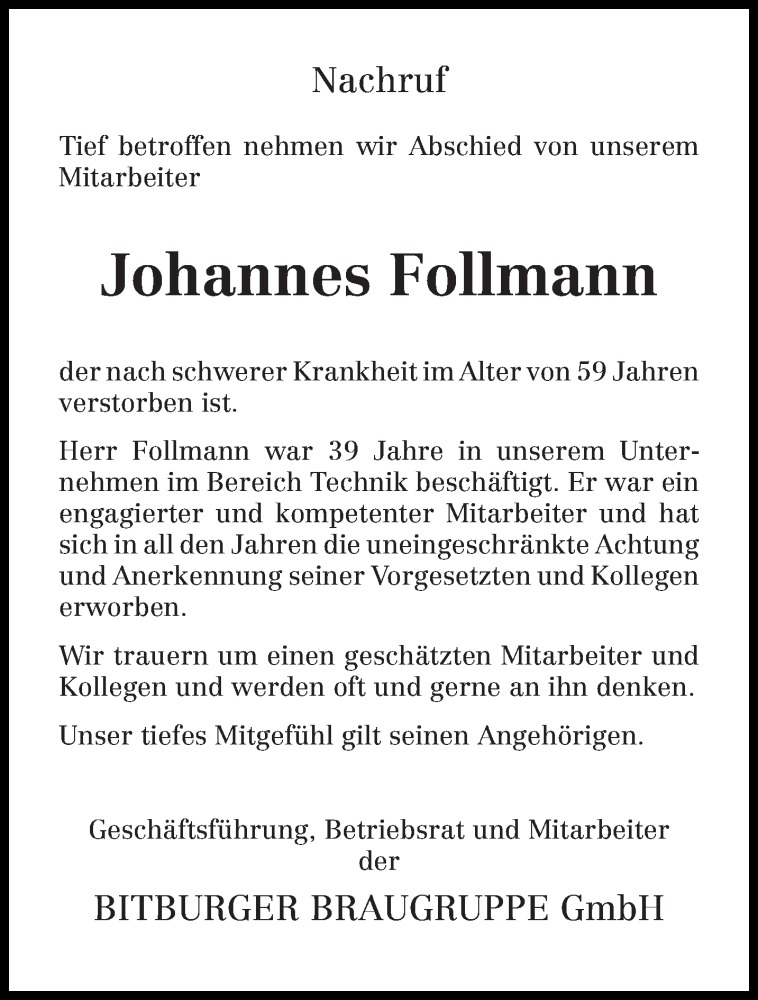 Nachruf

Tief betroffen nehmen wir Abschied von unserem Mitarbeiter

Johannes Follmann

der nach schwerer Krankheit im Alter von 59 Jahren verstorben ist.

Herr Follmann war 39 Jahre in unserem Unternehmen im Bereich Technik beschäftigt. Er war ein engagierter und kompetenter Mitarbeiter und hat sich in all den Jahren die uneingeschränkte Achtung und Anerkennung seiner Vorgesetzten und Kollegen erworben.

Wir trauern um einen geschätzten Mitarbeiter und Kollegen und werden oft und gerne an ihn denken.

Unser tiefes Mitgefühl gilt seinen Angehörigen.

Geschäftsführung, Betriebsrat und Mitarbeiter
der

BITBURGER BRAUGRUPPE GmbH